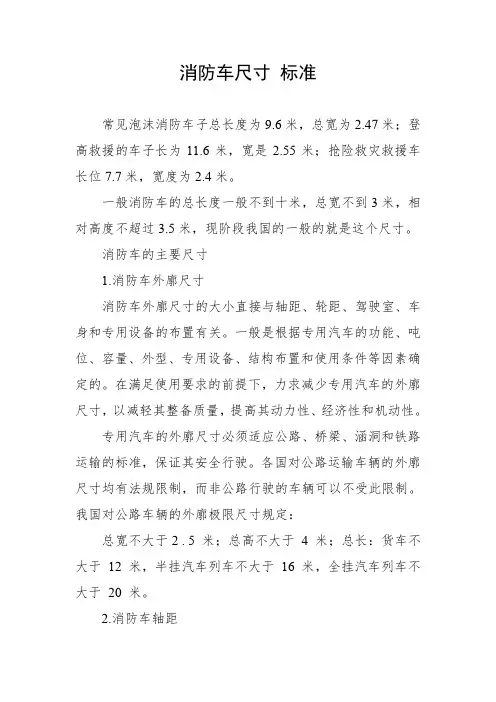 消防车尺寸 标准

常见泡沫消防车子总长度为 9.6 米，总宽为 2.47 米；登高救援的车子长为 11.6 米，宽是 2.55 米；抢险救灾救援车长位 7.7 米，宽度为 2.4 米。

一般消防车的总长度一般不到十米，总宽不到 3 米，相对高度不超过 3.5 米，现阶段我国的一般的就是这个尺寸。

消防车的主要尺寸

1.消防车外廓尺寸

消防车外廓尺寸的大小直接与轴距、轮距、驾驶室、车身和专用设备的布置有关。一般是根据专用汽车的功能、吨位、容量、外型、专用设备、结构布置和使用条件等因素确定的。在满足使用要求的前提下，力求减少专用汽车的外廓尺寸，以减轻其整备质量，提高其动力性、经济性和机动性。

专用汽车的外廓尺寸必须适应公路、桥梁、涵洞和铁路运输的标准，保证其安全行驶。各国对公路运输车辆的外廓尺寸均有法规限制，而非公路行驶的车辆可以不受此限制。我国对公路车辆的外廓极限尺寸规定：

总宽不大于 2．5 米；总高不大于 4 米；总长：货车不大于 12 米，半挂汽车列车不大于 16 米，全挂汽车列车不大于 20 米。

2.消防车轴距